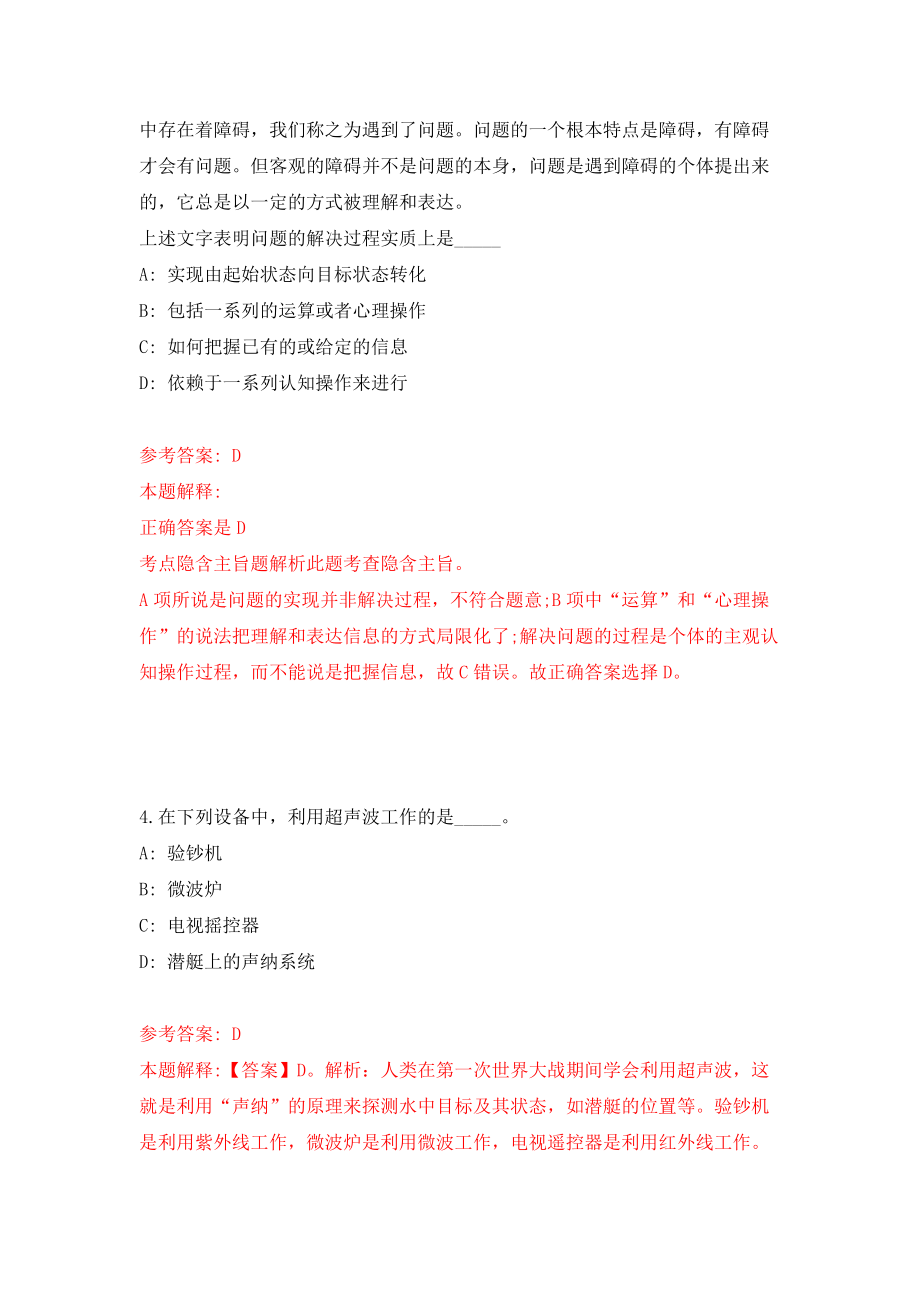 中存在着障碍，我们称之为遇到了问题。问题的一个根本特点是障碍，有障碍才会有问题。但客观的障碍并不是问题的本身，问题是遇到障碍的个体提出来的，它总是以一定的方式被理解和表达。
上述文字表明问题的解决过程实质上是_____
A: 实现由起始状态向目标状态转化
B: 包括一系列的运算或者心理操作
C: 如何把握已有的或给定的信息
D: 依赖于一系列认知操作来进行

参考答案: D
本题解释:
正确答案是 D
考点隐含主旨题解析此题考查隐含主旨。
A 项所说是问题的实现并非解决过程，不符合题意;B 项中“运算”和“心理操作”的说法把理解和表达信息的方式局限化了;解决问题的过程是个体的主观认知操作过程，而不能说是把握信息，故 C 错误。故正确答案选择 D。

4.在下列设备中，利用超声波工作的是_____。
A: 验钞机
B: 微波炉
C: 电视摇控器
D: 潜艇上的声纳系统

参考答案: D
本题解释:【答案】D。解析：人类在第一次世界大战期间学会利用超声波，这就是利用“声纳”的原理来探测水中目标及其状态，如潜艇的位置等。验钞机是利用紫外线工作，微波炉是利用微波工作，电视遥控器是利用红外线工作。